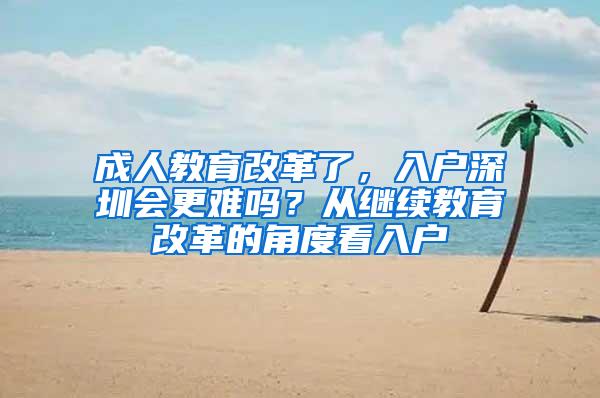 成人教育改革了，入户深圳会更难吗？从继续教育改革的角度看入户